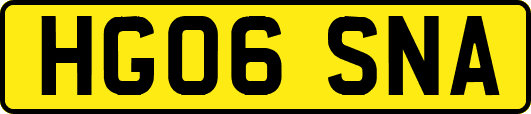 HG06 SNA